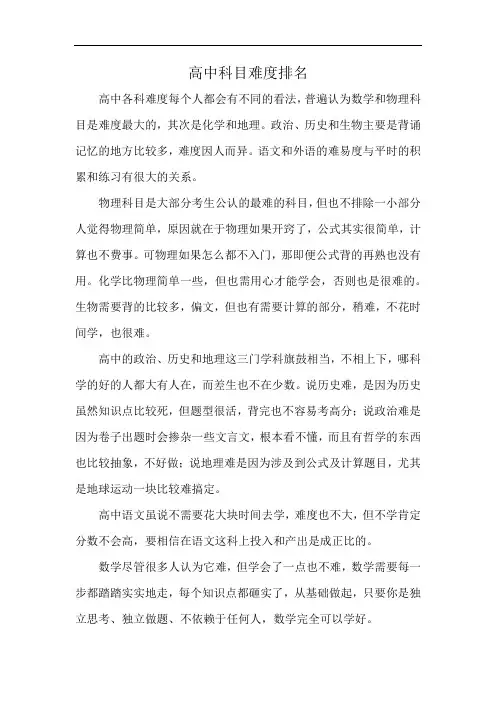 高中科目难度排名

高中各科难度每个人都会有不同的看法，普遍认为数学和物理科目是难度最大的，其次是化学和地理。政治、历史和生物主要是背诵记忆的地方比较多，难度因人而异。语文和外语的难易度与平时的积累和练习有很大的关系。

物理科目是大部分考生公认的最难的科目，但也不排除一小部分人觉得物理简单，原因就在于物理如果开窍了，公式其实很简单，计算也不费事。可物理如果怎么都不入门，那即便公式背的再熟也没有用。化学比物理简单一些，但也需用心才能学会，否则也是很难的。生物需要背的比较多，偏文，但也有需要计算的部分，稍难，不花时间学，也很难。

高中的政治、历史和地理这三门学科旗鼓相当，不相上下，哪科学的好的人都大有人在，而差生也不在少数。说历史难，是因为历史虽然知识点比较死，但题型很活，背完也不容易考高分；说政治难是因为卷子出题时会掺杂一些文言文，根本看不懂，而且有哲学的东西也比较抽象，不好做；说地理难是因为涉及到公式及计算题目，尤其是地球运动一块比较难搞定。

高中语文虽说不需要花大块时间去学，难度也不大，但不学肯定分数不会高，要相信在语文这科上投入和产出是成正比的。

数学尽管很多人认为它难，但学会了一点也不难，数学需要每一步都踏踏实实地走，每个知识点都砸实了，从基础做起，只要你是独立思考、独立做题、不依赖于任何人，数学完全可以学好。